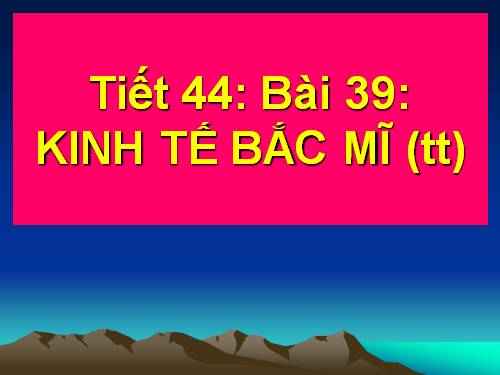 Tiết 44: Bài 39:
KINH TẾ BẮC MĨ (tt)